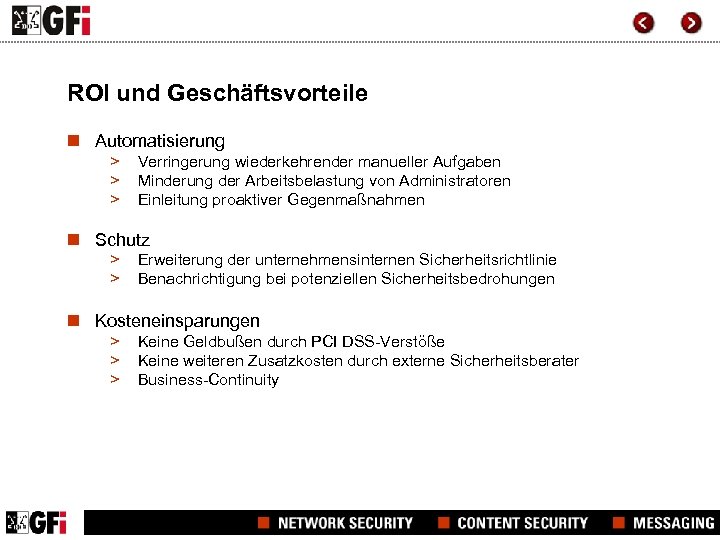 GFi

ROI und Geschäftsvorteile

Automatisierung
> Verringerung wiederkehrender manueller Aufgaben
> Minderung der Arbeitsbelastung von Administratoren
> Einleitung proaktiver Gegenmaßnahmen

Schutz
> Erweiterung der unternehmensinternen Sicherheitsrichtlinie
> Benachrichtigung bei potenziellen Sicherheitsbedrohungen

Kosteneinsparungen
> Keine Geldbußen durch PCI DSS-Verstöße
> Keine weiteren Zusatzkosten durch externe Sicherheitsberater
> Business-Continuity

GFi NETWORK SECURITY CONTENT SECURITY MESSAGING